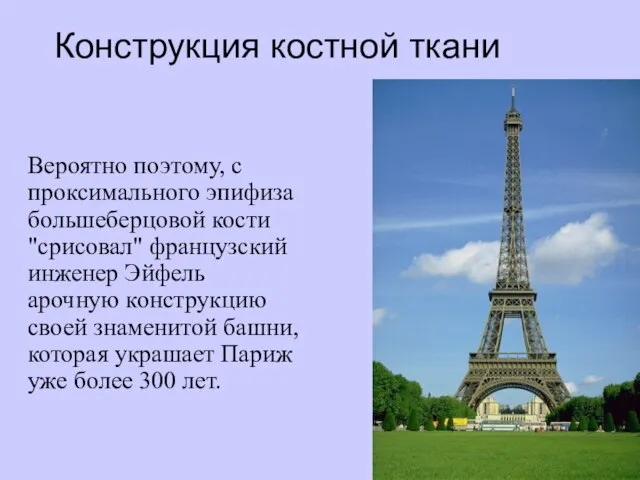 Конструкция костной ткани

Вероятно поэтому, с проксимального эпифиза большеберцовой кости "срисовал" французский инженер Эйфель арочную конструкцию своей знаменитой башни, которая украшает Париж уже более 300 лет.